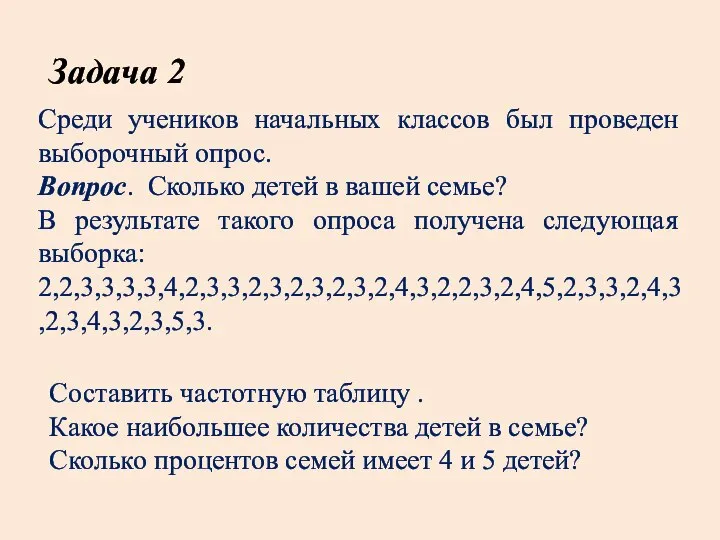 Задача 2

Среди учеников начальных классов был проведен выборочный опрос.
Вопрос. Сколько детей в вашей семье?
В результате такого опроса получена следующая выборка:
2,2,3,3,3,3,4,2,3,3,2,3,2,3,2,3,2,4,3,2,2,3,2,4,5,2,3,3,2,4,3,2,3,4,3,2,3,5,3.

Составить частотную таблицу .
Какое наибольшее количества детей в семье?
Сколько процентов семей имеет 4 и 5 детей?